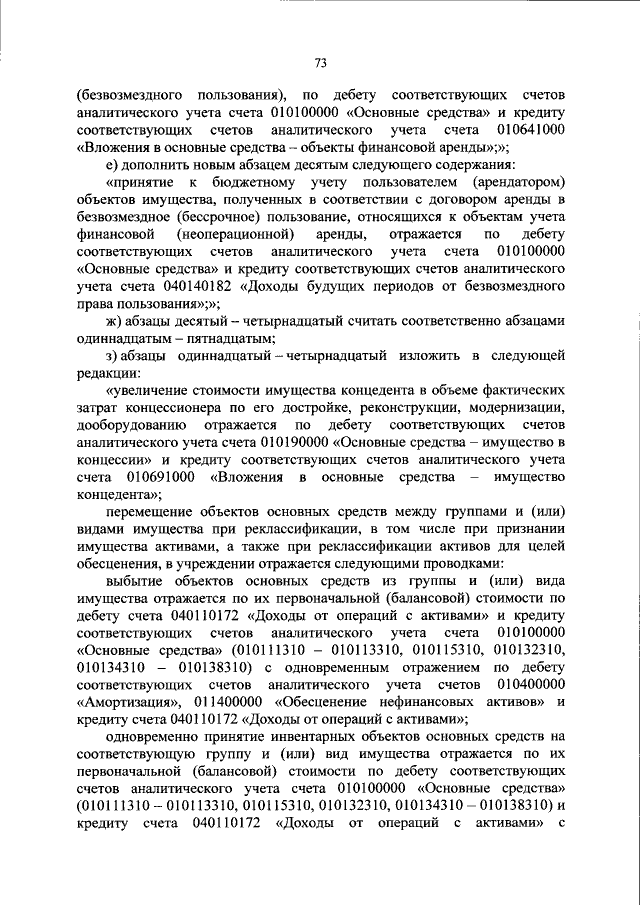 73

(безвозмездного пользования), по дебету соответствующих счетов аналитического учета счета 010100000 «Основные средства» и кредиту соответствующих счетов аналитического учета счета 010641000 «Вложения в основные средства – объекты финансовой аренды»;»;

е) дополнить новым абзацем десятым следующего содержания:

«принятие к бюджетному учету пользователем (арендатором) объектов имущества, полученных в соответствии с договором аренды в безвозмездное (бессрочное) пользование, относящихся к объектам учета финансовой (неоперационной) аренды, отражается по дебету соответствующих счетов аналитического учета счета 010100000 «Основные средства» и кредиту соответствующих счетов аналитического учета счета 040140182 «Доходы будущих периодов от безвозмездного права пользования»;»;

ж) абзацы десятый – четырнадцатый считать соответственно абзацами одиннадцатым – пятнадцатым;

з) абзацы одиннадцатый – четырнадцатый изложить в следующей редакции:

«увеличение стоимости имущества концедента в объеме фактических затрат концессионера по его достройке, реконструкции, модернизации, дооборудованию отражается по дебету соответствующих счетов аналитического учета счета 010190000 «Основные средства – имущество в концессии» и кредиту соответствующих счетов аналитического учета счета 010691000 «Вложения в основные средства – имущество концедента»;

перемещение объектов основных средств между группами и (или) видами имущества при реклассификации, в том числе при признании имущества активами, а также при реклассификации активов для целей обесценения, в учреждении отражается следующими проводками:

выбытие объектов основных средств из группы и (или) вида имущества отражается по их первоначальной (балансовой) стоимости по дебету счета 040110172 «Доходы от операций с активами» и кредиту соответствующих счетов аналитического учета счета 010100000 «Основные средства» (010111310 – 010113310, 010115310, 010132310, 010134310 – 010138310) с одновременным отражением по дебету соответствующих счетов аналитического учета счетов 010400000 «Амортизация», 011400000 «Обесценение нефинансовых активов» и кредиту счета 040110172 «Доходы от операций с активами»;

одновременно принятие инвентарных объектов основных средств на соответствующую группу и (или) вид имущества отражается по их первоначальной (балансовой) стоимости по дебету соответствующих счетов аналитического учета счета 010100000 «Основные средства» (010111310 – 010113310, 010115310, 010132310, 010134310 – 010138310) и кредиту счета 040110172 «Доходы от операций с активами» с